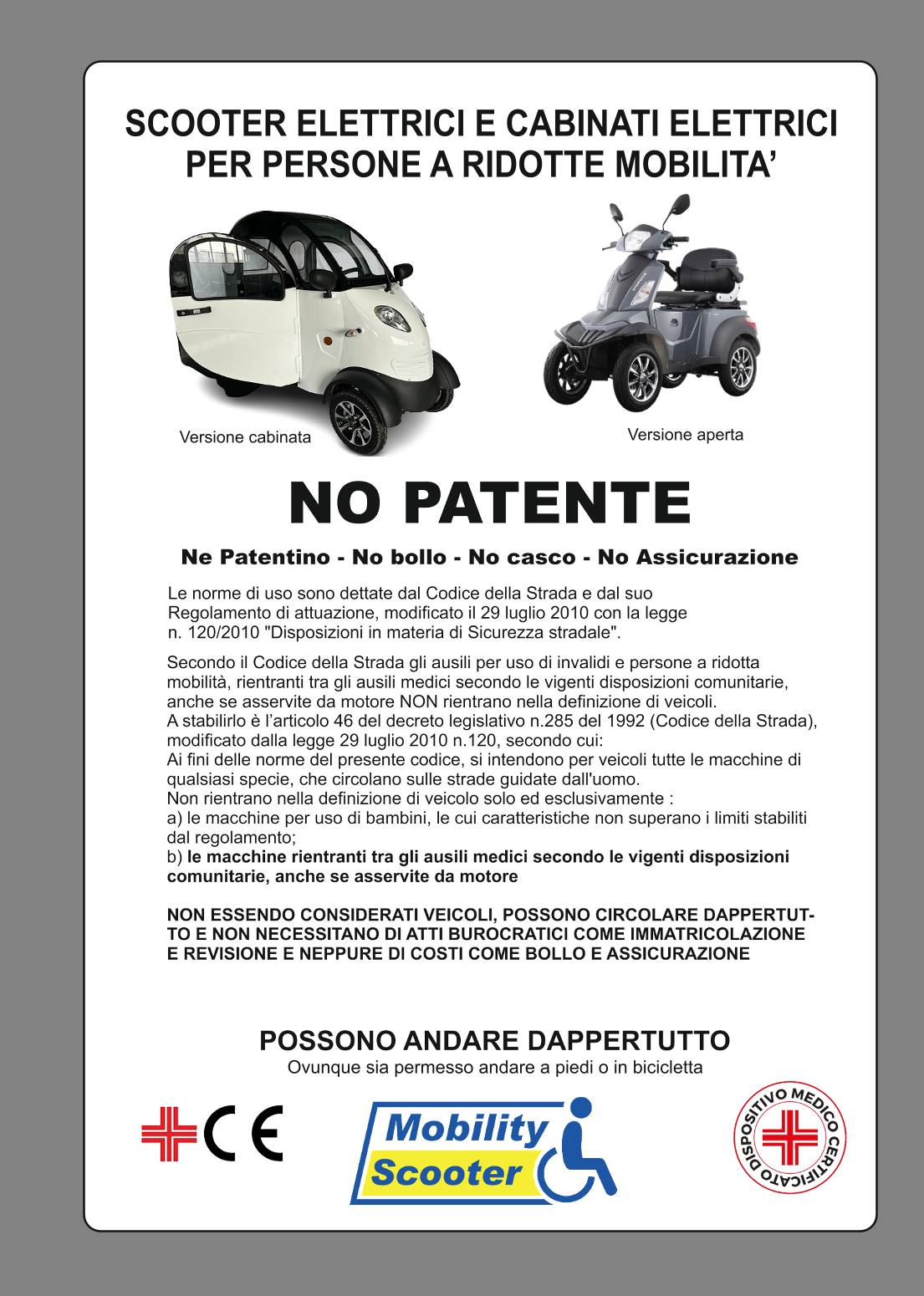 SCOOTER ELETTRICI E CABINATI ELETTRICI PER PERSONE A RIDOTTE MOBILITA'

Versione cabinata

Versione aperta

NO PATENTE

Ne Patentino - No bollo - No casco - No Assicurazione

Le norme di uso sono dettate dal Codice della Strada e dal suo Regolamento di attuazione, modificato il 29 luglio 2010 con la legge n. 120/2010 "Disposizioni in materia di Sicurezza stradale".

Secondo il Codice della Strada gli ausili per uso di invalidi e persone a ridotta mobilità, rientranti tra gli ausili medici secondo le vigenti disposizioni comunitarie, anche se asservite da motore NON rientrano nella definizione di veicoli.
A stabilirlo è l'articolo 46 del decreto legislativo n.285 del 1992 (Codice della Strada), modificato dalla legge 29 luglio 2010 n.120, secondo cui:
Ai fini delle norme del presente codice, si intendono per veicoli tutte le macchine di qualsiasi specie, che circolano sulle strade guidate dall'uomo.
Non rientrano nella definizione di veicolo solo ed esclusivamente :
a) le macchine per uso di bambini, le cui caratteristiche non superano i limiti stabiliti dal regolamento;
b) le macchine rientranti tra gli ausili medici secondo le vigenti disposizioni comunitarie, anche se asservite da motore

NON ESSENDO CONSIDERATI VEICOLI, POSSONO CIRCOLARE DAPPERTUTTO E NON NECESSITANO DI ATTI BUROCRATICI COME IMMATRICOLAZIONE E REVISIONE E NEPPURE DI COSTI COME BOLLO E ASSICURAZIONE

POSSONO ANDARE DAPPERTUTTO
Ovunque sia permesso andare a piedi o in bicicletta

CE

Mobility Scooter

DISPOSITIVO MEDICO CERTIFICATO